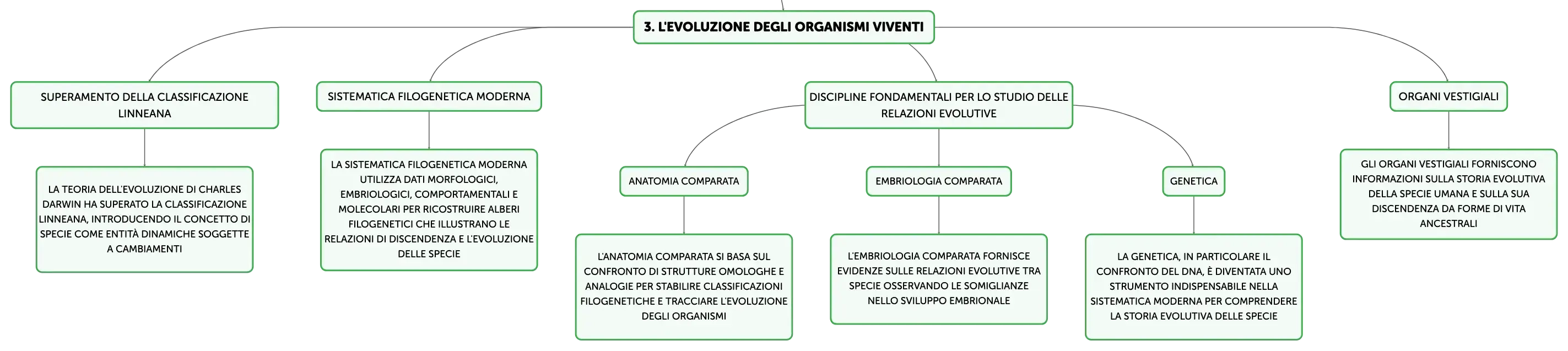 3. L'EVOLUZIONE DEGLI ORGANISMI VIVENTI

SUPERAMENTO DELLA CLASSIFICAZIONE LINNEANA

LA TEORIA DELL'EVOLUZIONE DI CHARLES DARWIN HA SUPERATO LA CLASSIFICAZIONE LINNEANA, INTRODUCENDO IL CONCETTO DI SPECIE COME ENTITÀ DINAMICHE SOGGETTE A CAMBIAMENTI

SISTEMATICA FILOGENETICA MODERNA

LA SISTEMATICA FILOGENETICA MODERNA UTILIZZA DATI MORFOLOGICI, EMBRIOLOGICI, COMPORTAMENTALI E MOLECOLARI PER RICOSTRUIRE ALBERI FILOGENETICI CHE ILLUSTRANO LE RELAZIONI DI DISCENDENZA E L'EVOLUZIONE DELLE SPECIE

DISCIPLINE FONDAMENTALI PER LO STUDIO DELLE RELAZIONI EVOLUTIVE

ANATOMIA COMPARATA

L'ANATOMIA COMPARATA SI BASA SUL CONFRONTO DI STRUTTURE OMOLOGHE E ANALOGIE PER STABILIRE CLASSIFICAZIONI FILOGENETICHE E TRACCIARE L'EVOLUZIONE DEGLI ORGANISMI

EMBRIOLOGIA COMPARATA

L'EMBRIOLOGIA COMPARATA FORNISCE EVIDENZE SULLE RELAZIONI EVOLUTIVE TRA SPECIE OSSERVANDO LE SOMIGLIANZE NELLO SVILUPPO EMBRIONALE

GENETICA

LA GENETICA, IN PARTICOLARE IL CONFRONTO DEL DNA, È DIVENTATA UNO STRUMENTO INDISPENSABILE NELLA SISTEMATICA MODERNA PER COMPRENDERE LA STORIA EVOLUTIVA DELLE SPECIE

ORGANI VESTIGIALI

GLI ORGANI VESTIGIALI FORNISCONO INFORMAZIONI SULLA STORIA EVOLUTIVA DELLA SPECIE UMANA E SULLA SUA DISCENDENZA DA FORME DI VITA ANCESTRALI